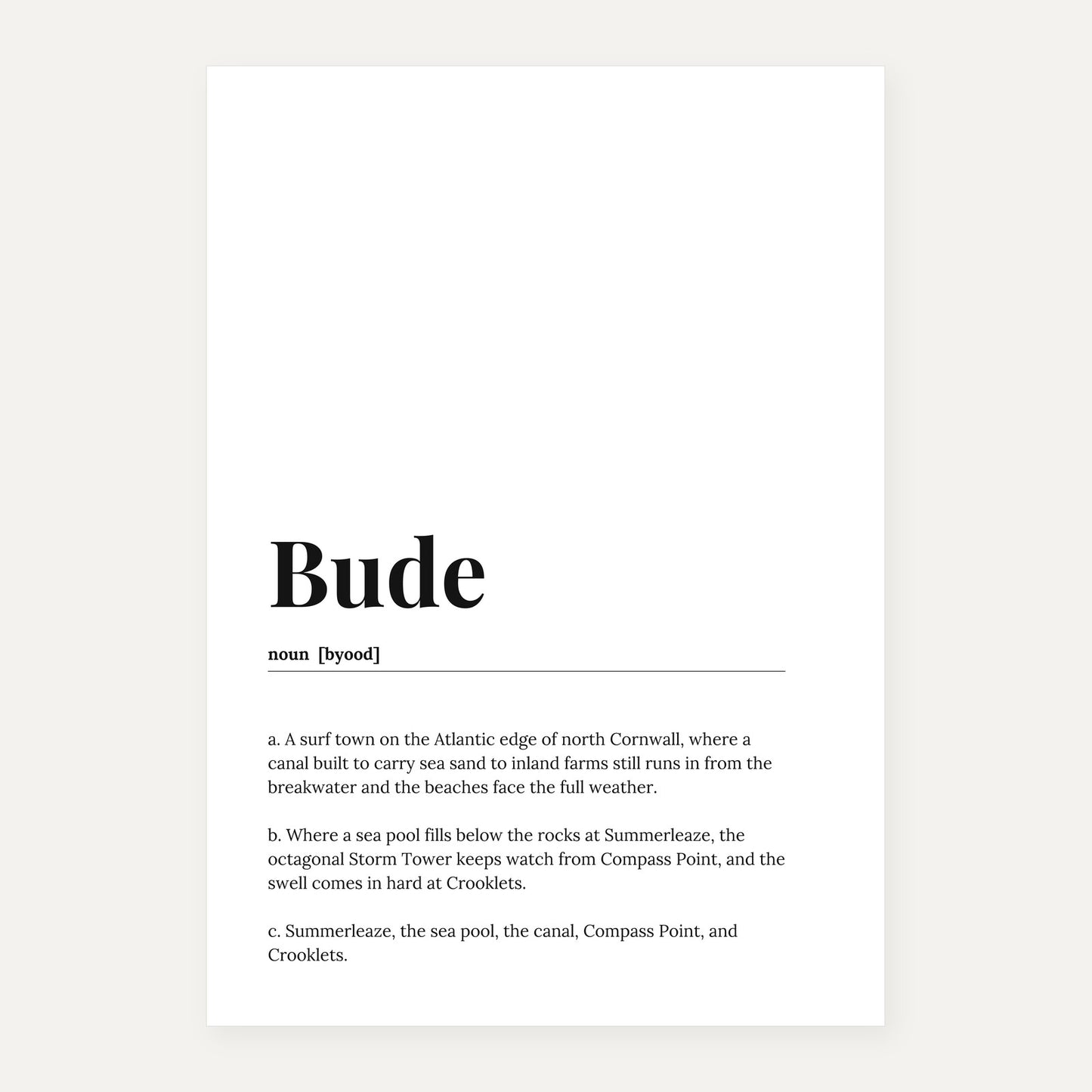 Bude

noun [byood]

a. A surf town on the Atlantic edge of north Cornwall, where a canal built to carry sea sand to inland farms still runs in from the breakwater and the beaches face the full weather.

b. Where a sea pool fills below the rocks at Summerleaze, the octagonal Storm Tower keeps watch from Compass Point, and the swell comes in hard at Crooklets.

c. Summerleaze, the sea pool, the canal, Compass Point, and Crooklets.